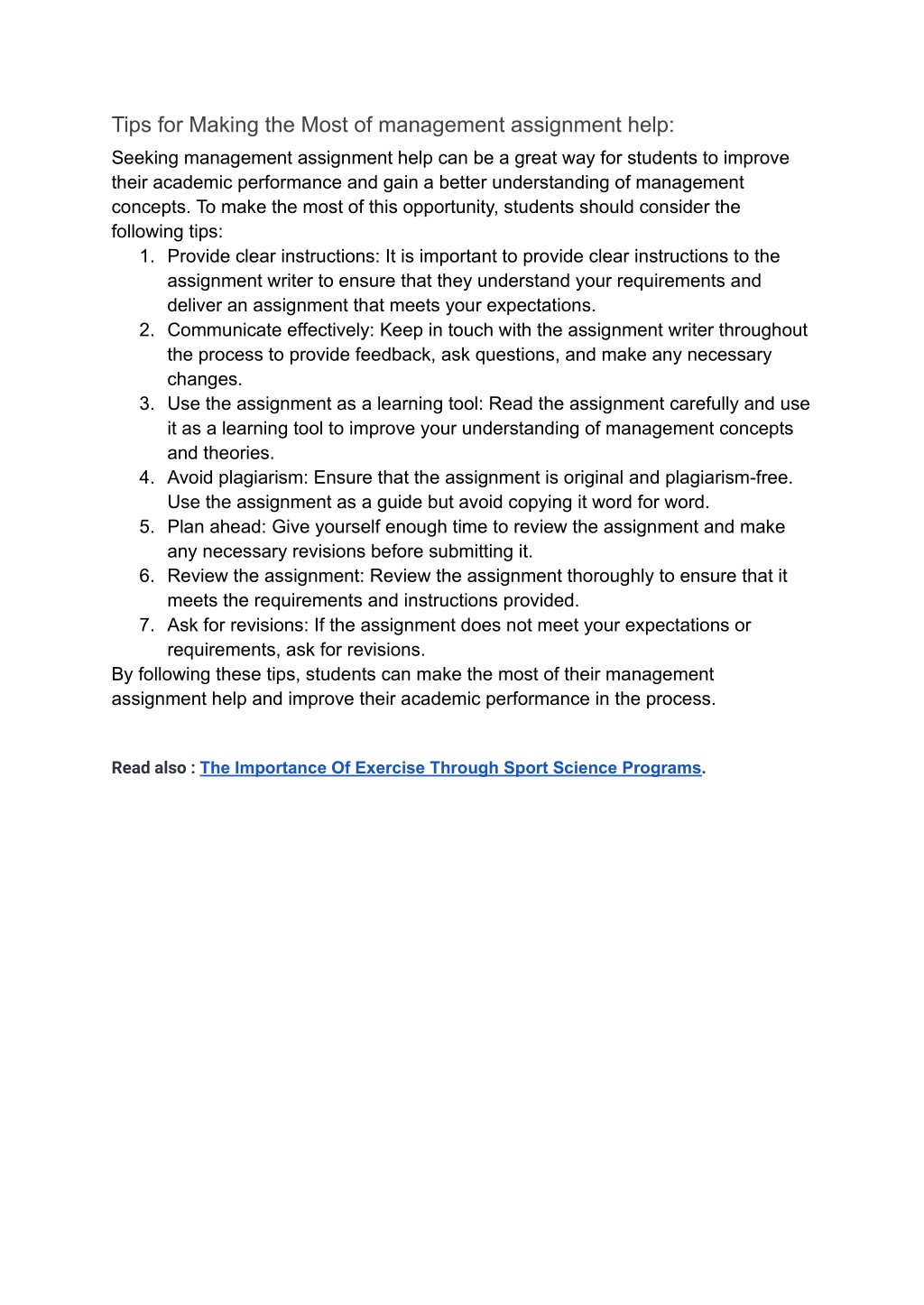 Tips for Making the Most of management assignment help:

Seeking management assignment help can be a great way for students to improve their academic performance and gain a better understanding of management concepts. To make the most of this opportunity, students should consider the following tips:

1. Provide clear instructions: It is important to provide clear instructions to the assignment writer to ensure that they understand your requirements and deliver an assignment that meets your expectations.
2. Communicate effectively: Keep in touch with the assignment writer throughout the process to provide feedback, ask questions, and make any necessary changes.
3. Use the assignment as a learning tool: Read the assignment carefully and use it as a learning tool to improve your understanding of management concepts and theories.
4. Avoid plagiarism: Ensure that the assignment is original and plagiarism-free. Use the assignment as a guide but avoid copying it word for word.
5. Plan ahead: Give yourself enough time to review the assignment and make any necessary revisions before submitting it.
6. Review the assignment: Review the assignment thoroughly to ensure that it meets the requirements and instructions provided.
7. Ask for revisions: If the assignment does not meet your expectations or requirements, ask for revisions.

By following these tips, students can make the most of their management assignment help and improve their academic performance in the process.

Read also : The Importance Of Exercise Through Sport Science Programs.